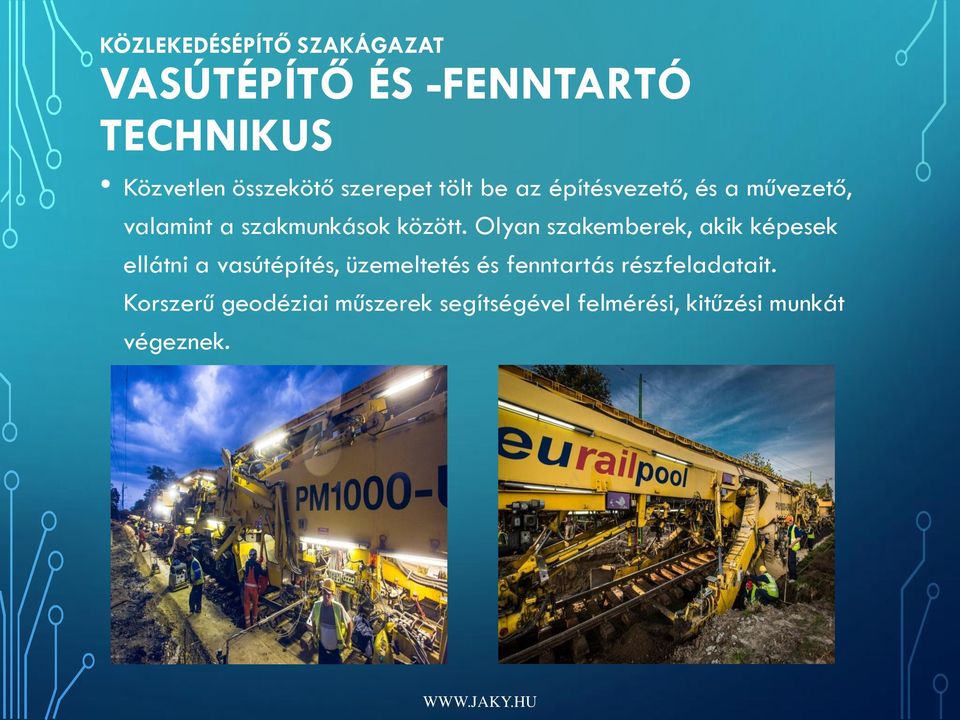 KÖZLEKEDÉSÉPÍTŐ SZAKÁGAZAT
VASÚTÉPÍTŐ ÉS -FENNTARTÓ TECHNIKUS

• Közvetlen összekötő szerepet tölt be az építésvezető, és a művezető, valamint a szakmunkások között. Olyan szakemberek, akik képesek ellátni a vasútépítés, üzemeltetés és fenntartás részfeladatait. Korszerű geodéziai műszerek segítségével felmérési, kitűzési munkát végeznek.

PM1000-U

eurailpool

WWW.JAKY.HU